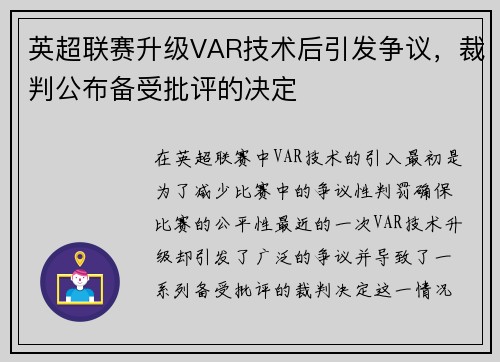 英超联赛升级VAR技术后引发争议，裁判公布备受批评的决定

在英超联赛中VAR技术的引入最初是为了减少比赛中的争议性判罚确保比赛的公平性最近的一次VAR技术升级却引发了广泛的争议并导致了一系列备受批评的裁判决定这一情况